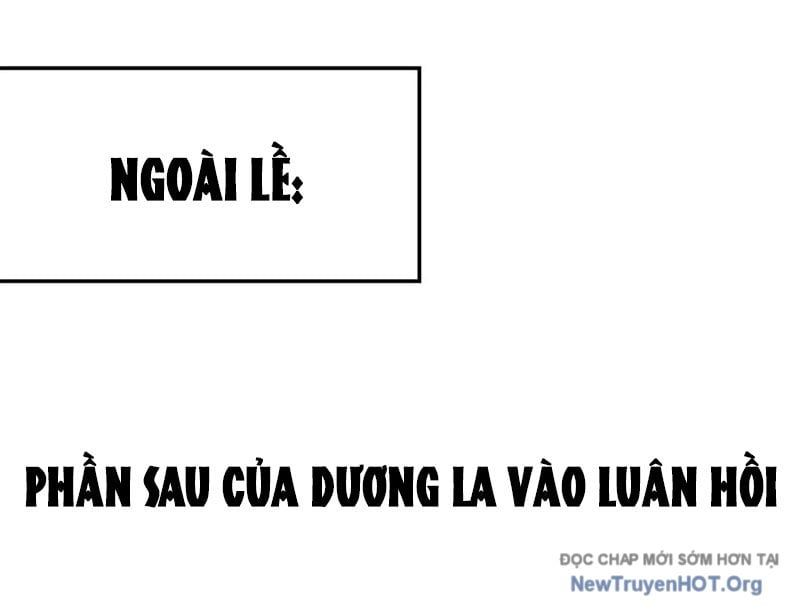 NGOÀI LỀ:

PHẦN SAU CỦA DƯƠNG LA VÀO LUÂN HỒI

ĐỌC CHAP MỚI SỚM HƠN TẠI
NewTruyenHOT.Org